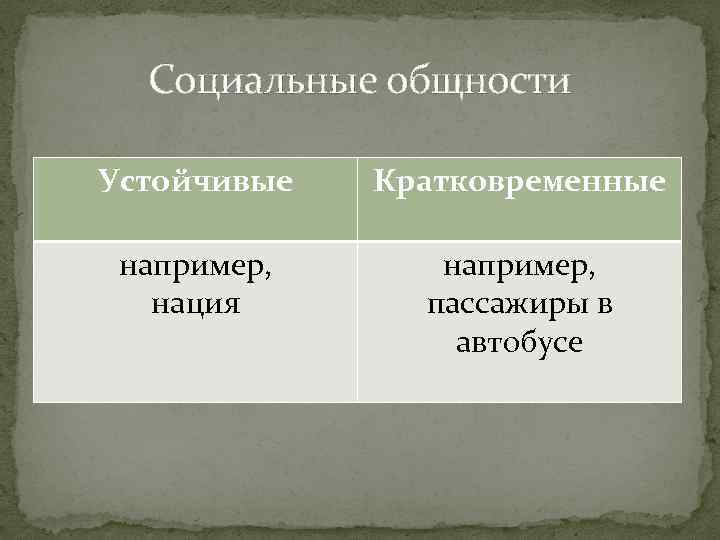 Социальные общности

| Устойчивые | Кратковременные |
|---|---|
| например, нация | например, пассажиры в автобусе |